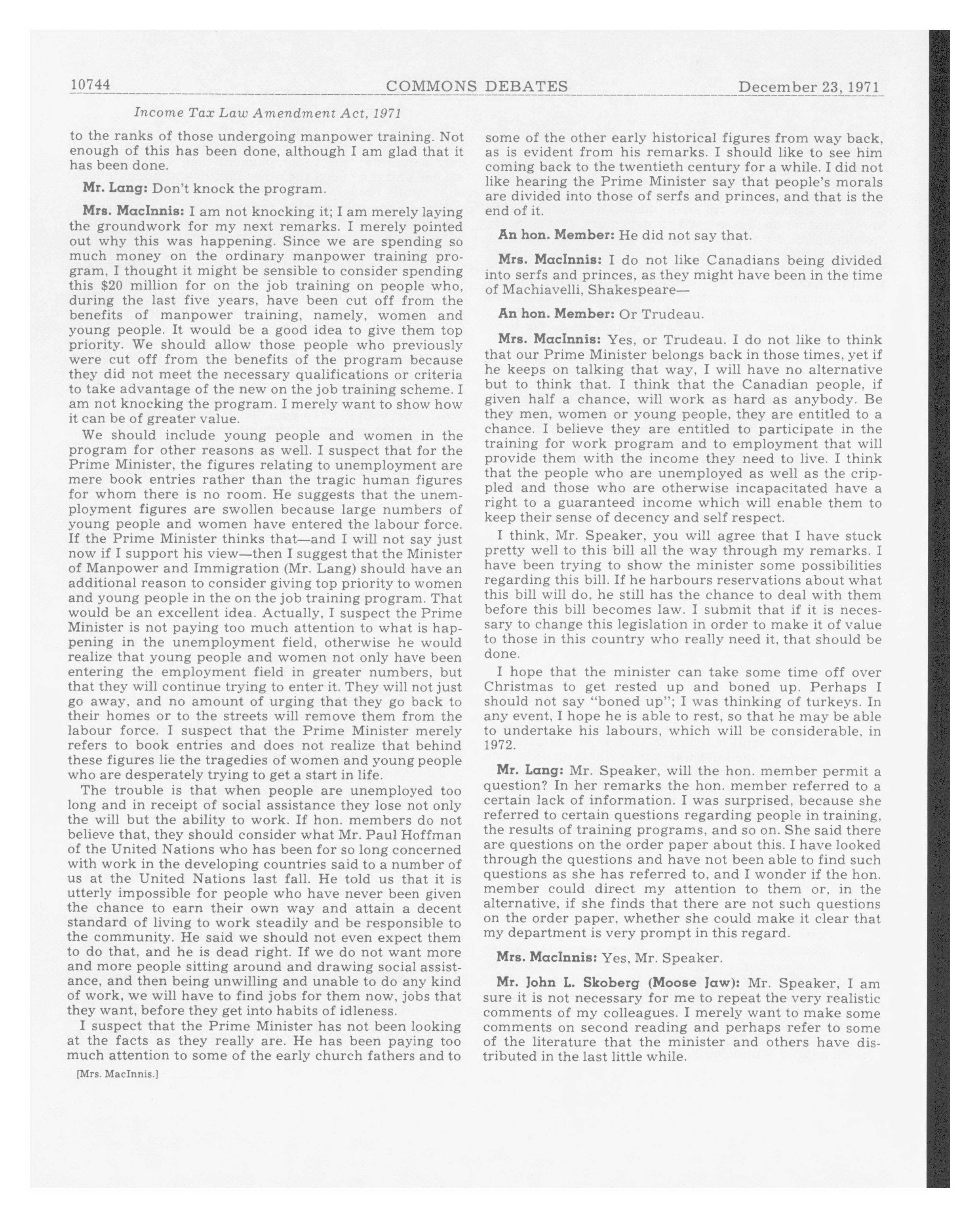 10744 COMMONS DEBATES December 23, 1971

Income Tax Law Amendment Act, 1971

to the ranks of those undergoing manpower training. Not enough of this has been done, although I am glad that it has been done.

Mr. Lang: Don't knock the program.

Mrs. MacInnis: I am not knocking it; I am merely laying the groundwork for my next remarks. I merely pointed out why this was happening. Since we are spending so much money on the ordinary manpower training program, I thought it might be sensible to consider spending this $20 million for on the job training on people who, during the last five years, have been cut off from the benefits of manpower training, namely, women and young people. It would be a good idea to give them top priority. We should allow those people who previously were cut off from the benefits of the program because they did not meet the necessary qualifications or criteria to take advantage of the new on the job training scheme. I am not knocking the program. I merely want to show how it can be of greater value.

We should include young people and women in the program for other reasons as well. I suspect that for the Prime Minister, the figures relating to unemployment are mere book entries rather than the tragic human figures for whom there is no room. He suggests that the unemployment figures are swollen because large numbers of young people and women have entered the labour force. If the Prime Minister thinks that—and I will not say just now if I support his view—then I suggest that the Minister of Manpower and Immigration (Mr. Lang) should have an additional reason to consider giving top priority to women and young people in the on the job training program. That would be an excellent idea. Actually, I suspect the Prime Minister is not paying too much attention to what is happening in the unemployment field, otherwise he would realize that young people and women not only have been entering the employment field in greater numbers, but that they will continue trying to enter it. They will not just go away, and no amount of urging that they go back to their homes or to the streets will remove them from the labour force. I suspect that the Prime Minister merely refers to book entries and does not realize that behind these figures lie the tragedies of women and young people who are desperately trying to get a start in life.

The trouble is that when people are unemployed too long and in receipt of social assistance they lose not only the will but the ability to work. If hon. members do not believe that, they should consider what Mr. Paul Hoffman of the United Nations who has been for so long concerned with work in the developing countries said to a number of us at the United Nations last fall. He told us that it is utterly impossible for people who have never been given the chance to earn their own way and attain a decent standard of living to work steadily and be responsible to the community. He said we should not even expect them to do that, and he is dead right. If we do not want more and more people sitting around and drawing social assistance, and then being unwilling and unable to do any kind of work, we will have to find jobs for them now, jobs that they want, before they get into habits of idleness.

I suspect that the Prime Minister has not been looking at the facts as they really are. He has been paying too much attention to some of the early church fathers and to

[Mrs. MacInnis.]

some of the other early historical figures from way back, as is evident from his remarks. I should like to see him coming back to the twentieth century for a while. I did not like hearing the Prime Minister say that people's morals are divided into those of serfs and princes, and that is the end of it.

An hon. Member: He did not say that.

Mrs. MacInnis: I do not like Canadians being divided into serfs and princes, as they might have been in the time of Machiavelli, Shakespeare—

An hon. Member: Or Trudeau.

Mrs. MacInnis: Yes, or Trudeau. I do not like to think that our Prime Minister belongs back in those times, yet if he keeps on talking that way, I will have no alternative but to think that. I think that the Canadian people, if given half a chance, will work as hard as anybody. Be they men, women or young people, they are entitled to a chance. I believe they are entitled to participate in the training for work program and to employment that will provide them with the income they need to live. I think that the people who are unemployed as well as the crippled and those who are otherwise incapacitated have a right to a guaranteed income which will enable them to keep their sense of decency and self respect.

I think, Mr. Speaker, you will agree that I have stuck pretty well to this bill all the way through my remarks. I have been trying to show the minister some possibilities regarding this bill. If he harbours reservations about what this bill will do, he still has the chance to deal with them before this bill becomes law. I submit that if it is necessary to change this legislation in order to make it of value to those in this country who really need it, that should be done.

I hope that the minister can take some time off over Christmas to get rested up and boned up. Perhaps I should not say "boned up"; I was thinking of turkeys. In any event, I hope he is able to rest, so that he may be able to undertake his labours, which will be considerable, in 1972.

Mr. Lang: Mr. Speaker, will the hon. member permit a question? In her remarks the hon. member referred to a certain lack of information. I was surprised, because she referred to certain questions regarding people in training, the results of training programs, and so on. She said there are questions on the order paper about this. I have looked through the questions and have not been able to find such questions as she has referred to, and I wonder if the hon. member could direct my attention to them or, in the alternative, if she finds that there are not such questions on the order paper, whether she could make it clear that my department is very prompt in this regard.

Mrs. MacInnis: Yes, Mr. Speaker.

Mr. John L. Skoberg (Moose Jaw): Mr. Speaker, I am sure it is not necessary for me to repeat the very realistic comments of my colleagues. I merely want to make some comments on second reading and perhaps refer to some of the literature that the minister and others have distributed in the last little while.